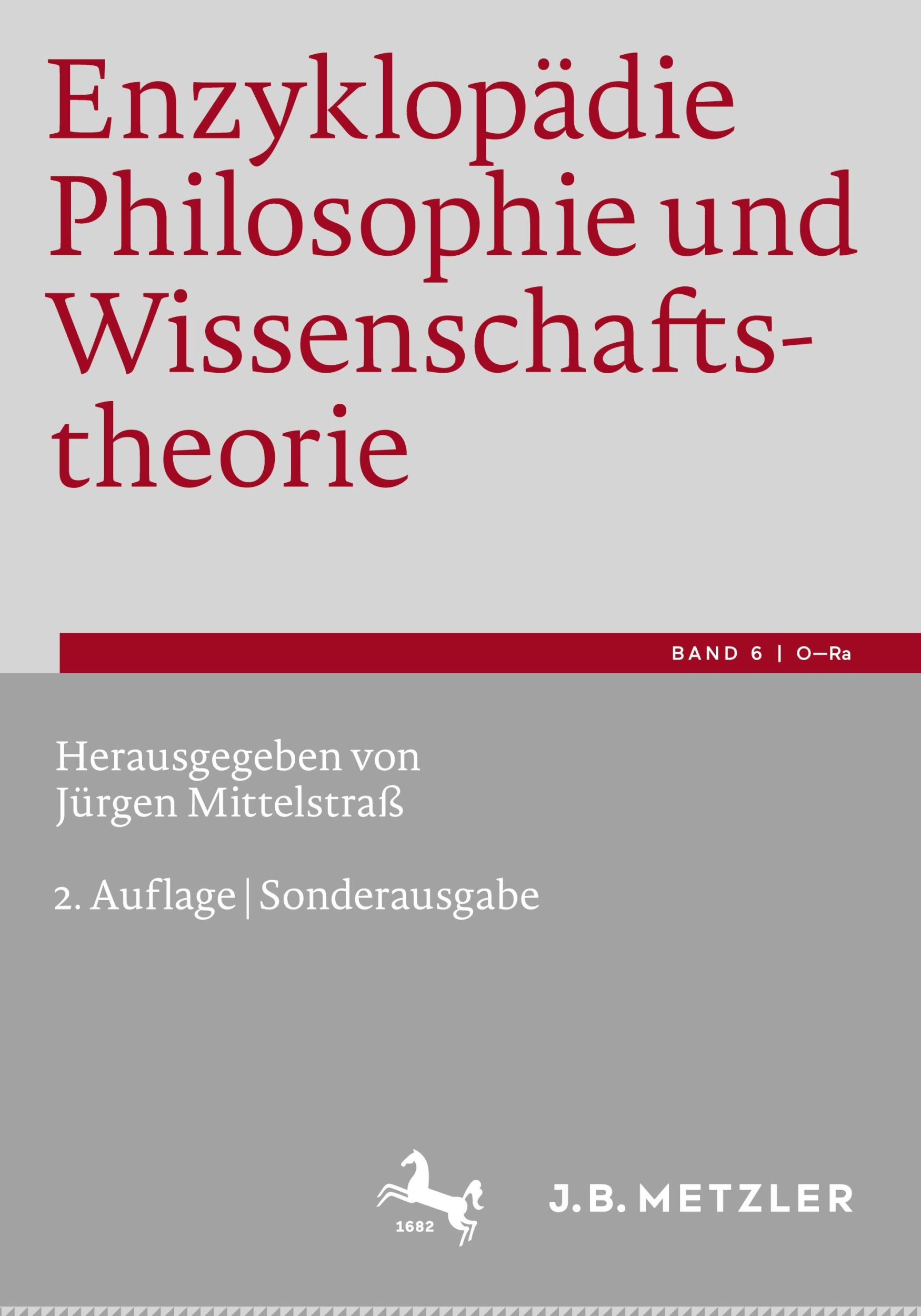 Enzyklopädie Philosophie und Wissenschaftstheorie

BAND 6 | O—Ra

Herausgegeben von Jürgen Mittelstraß

2. Auflage | Sonderausgabe

1682

J.B. METZLER